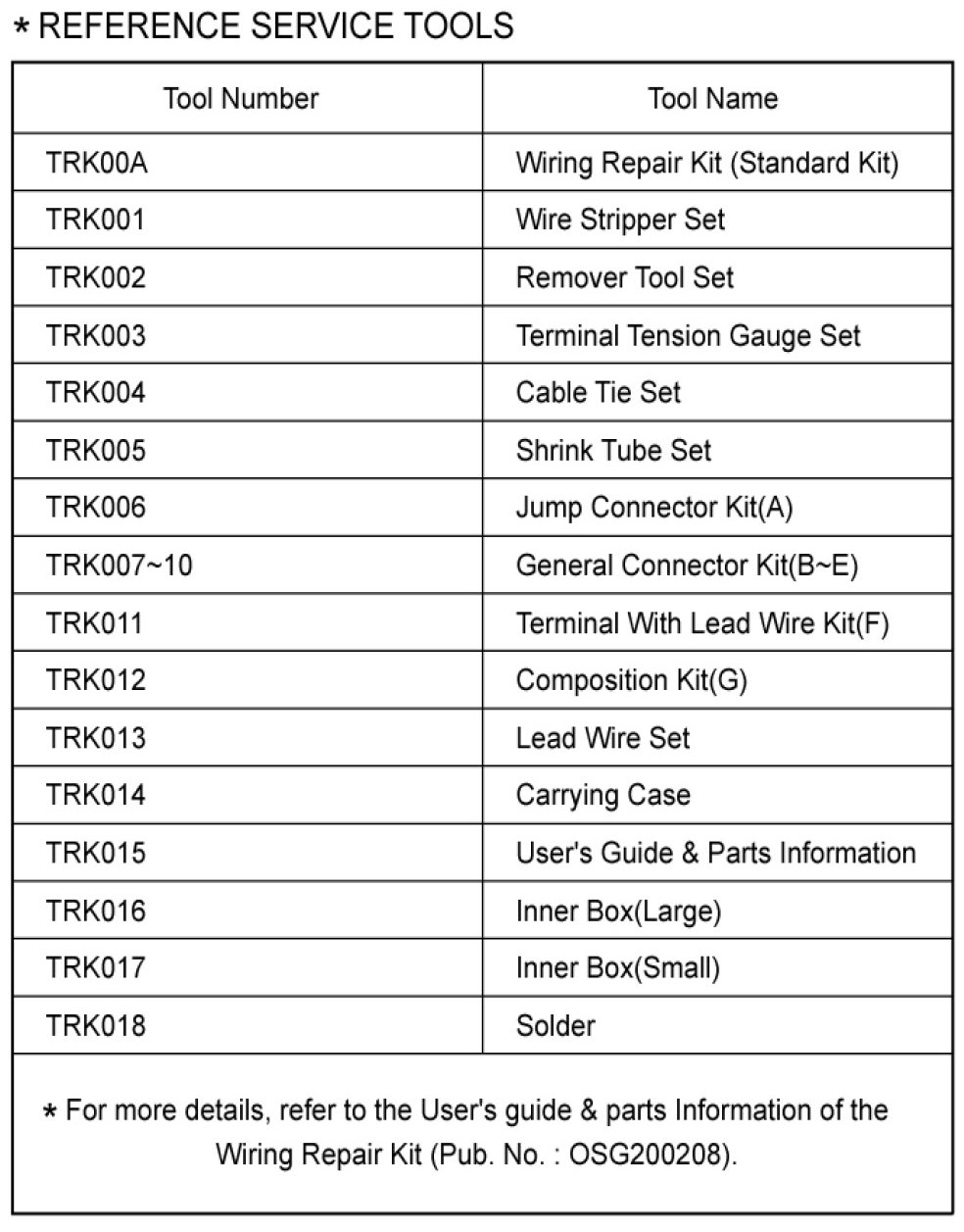 * REFERENCE SERVICE TOOLS

| Tool Number | Tool Name |
|---|---|
| TRK00A | Wiring Repair Kit (Standard Kit) |
| TRK001 | Wire Stripper Set |
| TRK002 | Remover Tool Set |
| TRK003 | Terminal Tension Gauge Set |
| TRK004 | Cable Tie Set |
| TRK005 | Shrink Tube Set |
| TRK006 | Jump Connector Kit(A) |
| TRK007~10 | General Connector Kit(B~E) |
| TRK011 | Terminal With Lead Wire Kit(F) |
| TRK012 | Composition Kit(G) |
| TRK013 | Lead Wire Set |
| TRK014 | Carrying Case |
| TRK015 | User's Guide & Parts Information |
| TRK016 | Inner Box(Large) |
| TRK017 | Inner Box(Small) |
| TRK018 | Solder |

* For more details, refer to the User's guide & parts Information of the Wiring Repair Kit (Pub. No. : OSG200208).